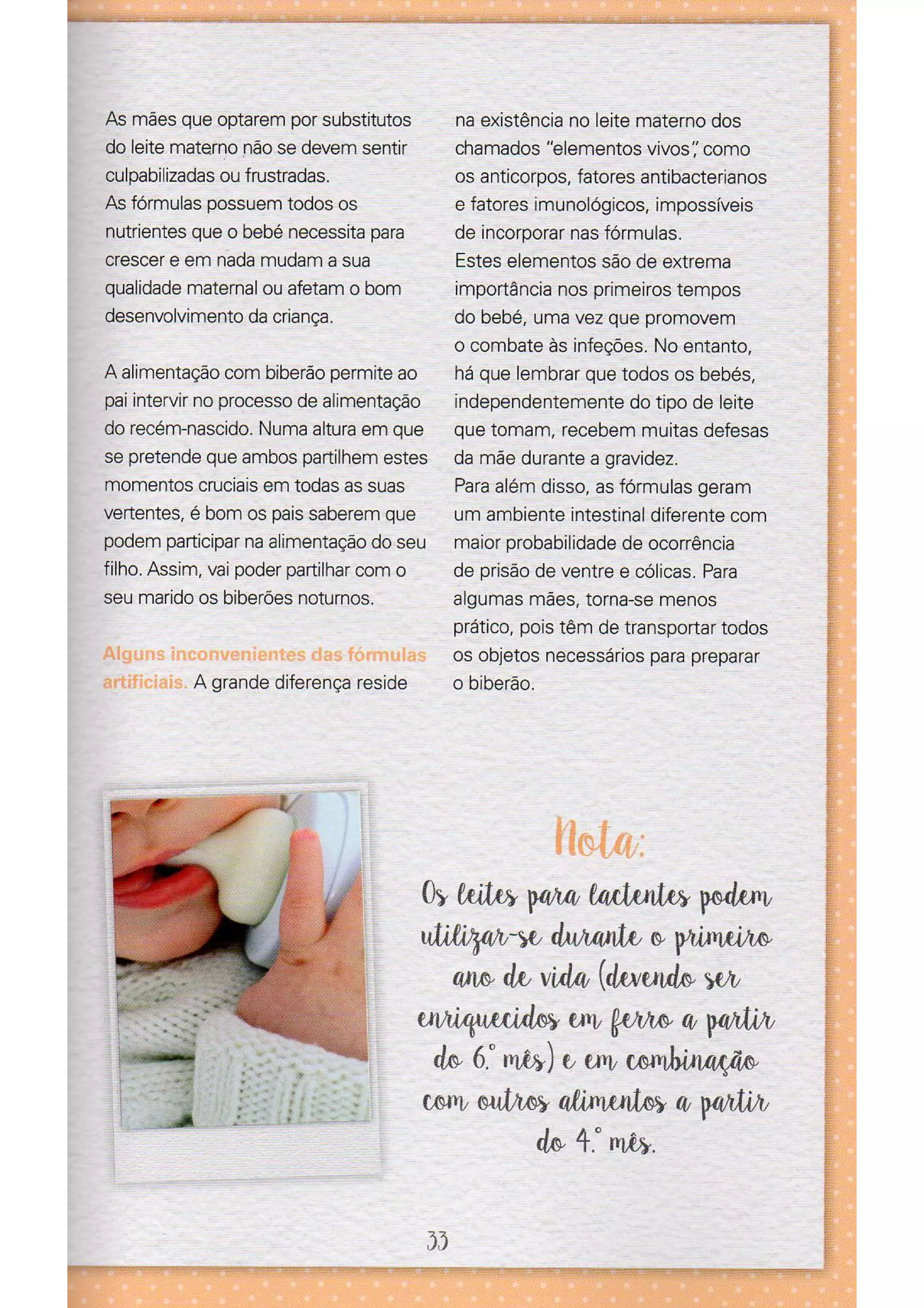 As mães que optarem por substitutos do leite materno não se devem sentir culpabilizadas ou frustradas.
As fórmulas possuem todos os nutrientes que o bebé necessita para crescer e em nada mudam a sua qualidade maternal ou afetam o bom desenvolvimento da criança.

A alimentação com biberão permite ao pai intervir no processo de alimentação do recém-nascido. Numa altura em que se pretende que ambos partilhem estes momentos cruciais em todas as suas vertentes, é bom os pais saberem que podem participar na alimentação do seu filho. Assim, vai poder partilhar com o seu marido os biberões noturnos.

Alguns inconvenientes das fórmulas artificiais. A grande diferença reside na existência no leite materno dos chamados "elementos vivos", como os anticorpos, fatores antibacterianos e fatores imunológicos, impossíveis de incorporar nas fórmulas.
Estes elementos são de extrema importância nos primeiros tempos do bebé, uma vez que promovem o combate às infeções. No entanto, há que lembrar que todos os bebés, independentemente do tipo de leite que tomam, recebem muitas defesas da mãe durante a gravidez.
Para além disso, as fórmulas geram um ambiente intestinal diferente com maior probabilidade de ocorrência de prisão de ventre e cólicas. Para algumas mães, torna-se menos prático, pois têm de transportar todos os objetos necessários para preparar o biberão.

Nota:
Os leites para lactentes podem utilizar-se durante o primeiro ano de vida (devendo ser enriquecidos em ferro a partir do 6.° mês) e em combinação com outros alimentos a partir do 4.° mês.

33